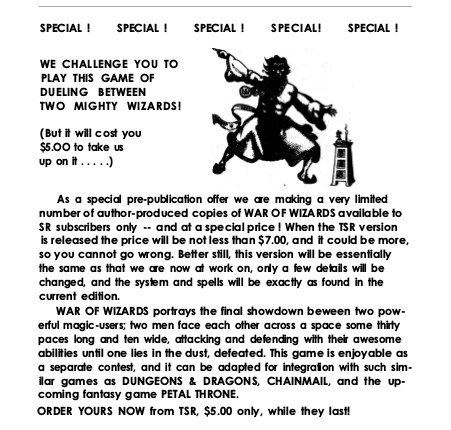 SPECIAL ! SPECIAL ! SPECIAL ! SPECIAL! SPECIAL !

WE CHALLENGE YOU TO PLAY THIS GAME OF DUELING BETWEEN TWO MIGHTY WIZARDS!

(But it will cost you $5.00 to take us up on it . . . . .)

As a special pre-publication offer we are making a very limited number of author-produced copies of WAR OF WIZARDS available to SR subscribers only -- and at a special price ! When the TSR version is released the price will be not less than $7.00, and it could be more, so you cannot go wrong. Better still, this version will be essentially the same as that we are now at work on, only a few details will be changed, and the system and spells will be exactly as found in the current edition.

WAR OF WIZARDS portrays the final showdown beween two powerful magic-users; two men face each other across a space some thirty paces long and ten wide, attacking and defending with their awesome abilities until one lies in the dust, defeated. This game is enjoyable as a separate contest, and it can be adapted for integration with such similar games as DUNGEONS & DRAGONS, CHAINMAIL, and the upcoming fantasy game PETAL THRONE.

ORDER YOURS NOW from TSR, $5.00 only, while they last!